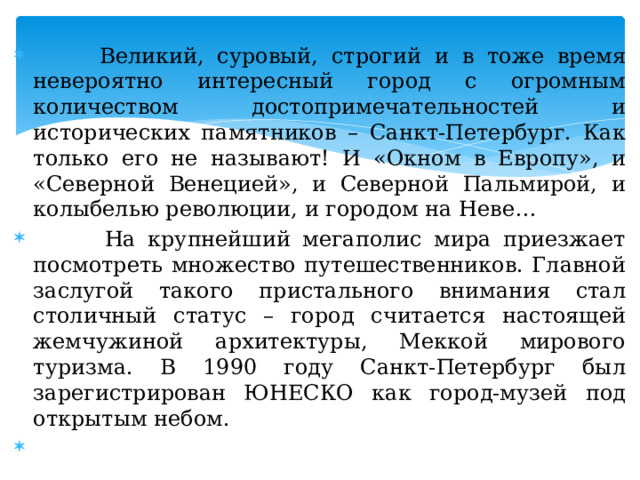 Великий, суровый, строгий и в тоже время невероятно интересный город с огромным количеством достопримечательностей и исторических памятников – Санкт-Петербург. Как только его не называют! И «Окном в Европу», и «Северной Венецией», и Северной Пальмирой, и колыбелью революции, и городом на Неве…

На крупнейший мегаполис мира приезжает посмотреть множество путешественников. Главной заслугой такого пристального внимания стал столичный статус – город считается настоящей жемчужиной архитектуры, Меккой мирового туризма. В 1990 году Санкт-Петербург был зарегистрирован ЮНЕСКО как город-музей под открытым небом.